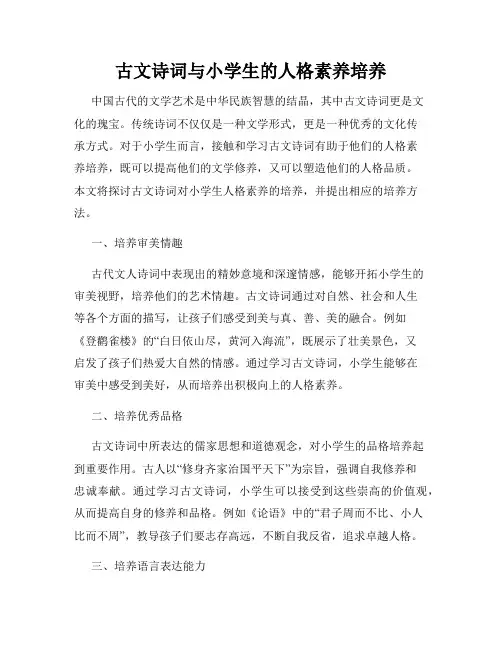 古文诗词与小学生的人格素养培养

中国古代的文学艺术是中华民族智慧的结晶，其中古文诗词更是文化的瑰宝。传统诗词不仅仅是一种文学形式，更是一种优秀的文化传承方式。对于小学生而言，接触和学习古文诗词有助于他们的人格素养培养，既可以提高他们的文学修养，又可以塑造他们的人格品质。本文将探讨古文诗词对小学生人格素养的培养，并提出相应的培养方法。

一、培养审美情趣

古代文人诗词中表现出的精妙意境和深邃情感，能够开拓小学生的审美视野，培养他们的艺术情趣。古文诗词通过对自然、社会和人生等各个方面的描写，让孩子们感受到美与真、善、美的融合。例如《登鹳雀楼》的“白日依山尽，黄河入海流”，既展示了壮美景色，又启发了孩子们热爱大自然的情感。通过学习古文诗词，小学生能够在审美中感受到美好，从而培养出积极向上的人格素养。

二、培养优秀品格

古文诗词中所表达的儒家思想和道德观念，对小学生的品格培养起到重要作用。古人以“修身齐家治国平天下”为宗旨，强调自我修养和忠诚奉献。通过学习古文诗词，小学生可以接受到这些崇高的价值观，从而提高自身的修养和品格。例如《论语》中的“君子周而不比、小人比而不周”，教导孩子们要志存高远，不断自我反省，追求卓越人格。

三、培养语言表达能力